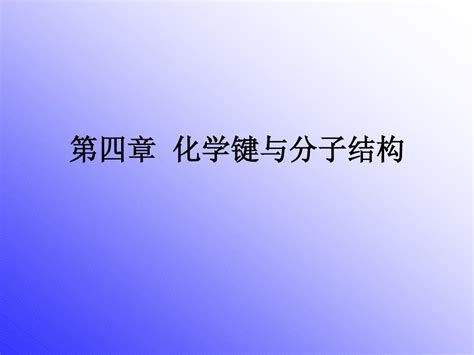 第四章 化学键与分子结构